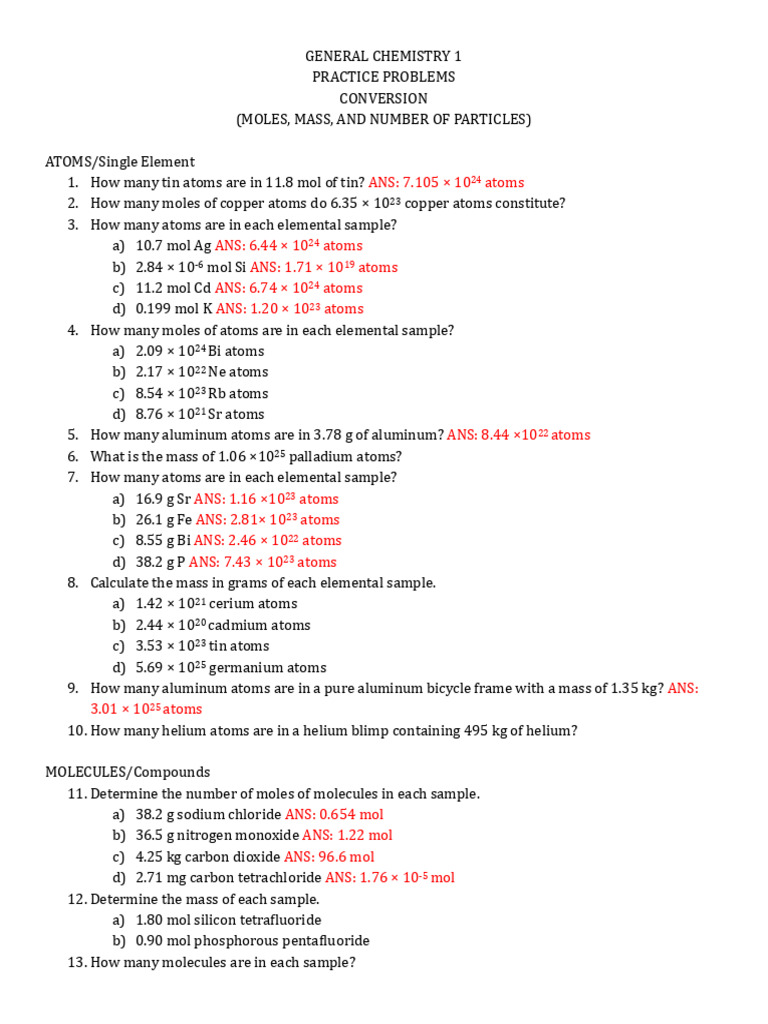 GENERAL CHEMISTRY 1
PRACTICE PROBLEMS
CONVERSION
(MOLES, MASS, AND NUMBER OF PARTICLES)

ATOMS/Single Element
1. How many tin atoms are in 11.8 mol of tin? ANS: $7.105 \times 10^{24}$ atoms
2. How many moles of copper atoms do $6.35 \times 10^{23}$ copper atoms constitute?
3. How many atoms are in each elemental sample?
a) 10.7 mol Ag ANS: $6.44 \times 10^{24}$ atoms
b) $2.84 \times 10^{-6}$ mol Si ANS: $1.71 \times 10^{19}$ atoms
c) 11.2 mol Cd ANS: $6.74 \times 10^{24}$ atoms
d) 0.199 mol K ANS: $1.20 \times 10^{23}$ atoms
4. How many moles of atoms are in each elemental sample?
a) $2.09 \times 10^{24}$ Bi atoms
b) $2.17 \times 10^{22}$ Ne atoms
c) $8.54 \times 10^{23}$ Rb atoms
d) $8.76 \times 10^{21}$ Sr atoms
5. How many aluminum atoms are in 3.78 g of aluminum? ANS: $8.44 \times 10^{22}$ atoms
6. What is the mass of $1.06 \times 10^{25}$ palladium atoms?
7. How many atoms are in each elemental sample?
a) 16.9 g Sr ANS: $1.16 \times 10^{23}$ atoms
b) 26.1 g Fe ANS: $2.81 \times 10^{23}$ atoms
c) 8.55 g Bi ANS: $2.46 \times 10^{22}$ atoms
d) 38.2 g P ANS: $7.43 \times 10^{23}$ atoms
8. Calculate the mass in grams of each elemental sample.
a) $1.42 \times 10^{21}$ cerium atoms
b) $2.44 \times 10^{20}$ cadmium atoms
c) $3.53 \times 10^{23}$ tin atoms
d) $5.69 \times 10^{25}$ germanium atoms
9. How many aluminum atoms are in a pure aluminum bicycle frame with a mass of 1.35 kg? ANS: $3.01 \times 10^{25}$ atoms
10. How many helium atoms are in a helium blimp containing 495 kg of helium?

MOLECULES/Compounds
11. Determine the number of moles of molecules in each sample.
a) 38.2 g sodium chloride ANS: 0.654 mol
b) 36.5 g nitrogen monoxide ANS: 1.22 mol
c) 4.25 kg carbon dioxide ANS: 96.6 mol
d) 2.71 mg carbon tetrachloride ANS: $1.76 \times 10^{-5}$ mol
12. Determine the mass of each sample.
a) 1.80 mol silicon tetrafluoride
b) 0.90 mol phosphorous pentafluoride
13. How many molecules are in each sample?